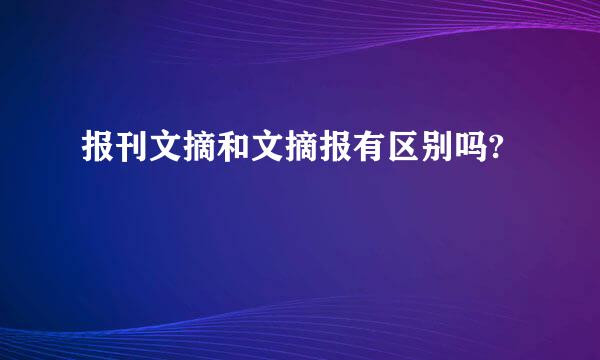 报刊文摘和文摘报有区别吗?